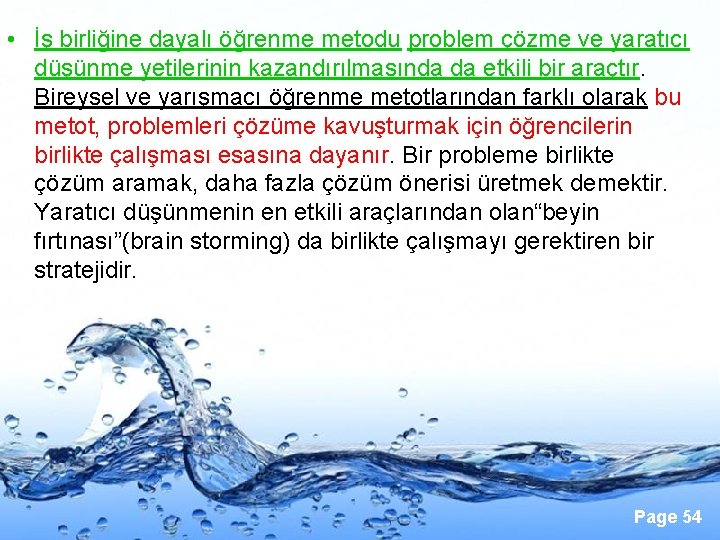 • İş birliğine dayalı öğrenme metodu problem çözme ve yaratıcı düşünme yetilerinin kazandırılmasında da etkili bir araçtır. Bireysel ve yarışmacı öğrenme metotlarından farklı olarak bu metot, problemleri çözüme kavuşturmak için öğrencilerin birlikte çalışması esasına dayanır. Bir probleme birlikte çözüm aramak, daha fazla çözüm önerisi üretmek demektir. Yaratıcı düşünmenin en etkili araçlarından olan“beyin fırtınası”(brain storming) da birlikte çalışmayı gerektiren bir stratejidir.

Page 54